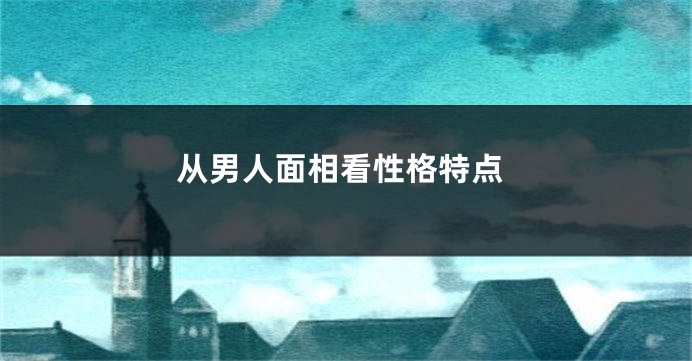 从男人面相看性格特点